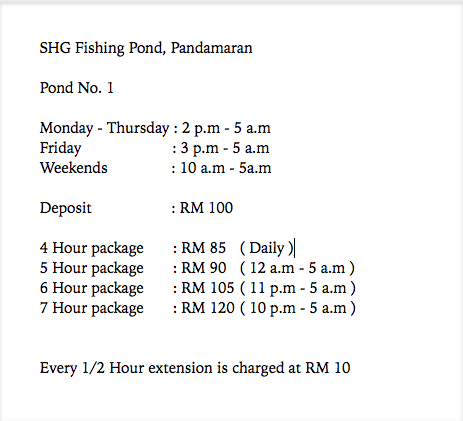 SHG Fishing Pond, Pandamaran

Pond No. 1

Monday - Thursday : 2 p.m - 5 a.m
Friday : 3 p.m - 5 a.m
Weekends : 10 a.m - 5a.m

Deposit : RM 100

4 Hour package : RM 85 ( Daily )
5 Hour package : RM 90 ( 12 a.m - 5 a.m )
6 Hour package : RM 105 ( 11 p.m - 5 a.m )
7 Hour package : RM 120 ( 10 p.m - 5 a.m )

Every 1/2 Hour extension is charged at RM 10